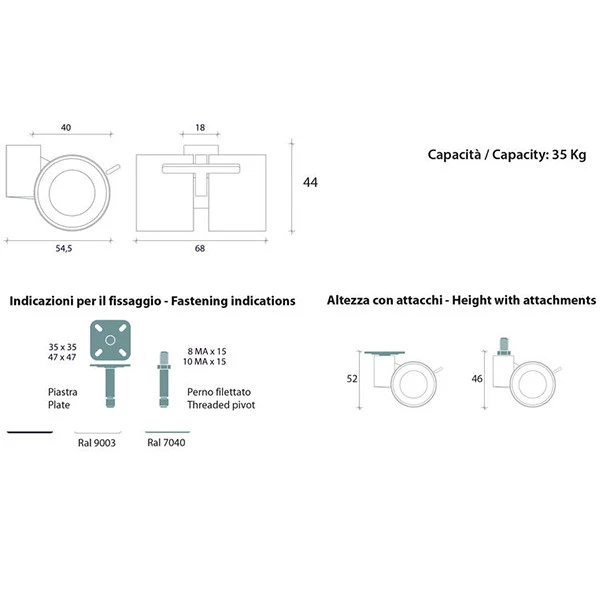 40

18

44

54,5

68

Capacità / Capacity: 35 Kg

Indicazioni per il fissaggio - Fastening indications

35 x 35
47 x 47

Piastra
Plate

8 MA x 15
10 MA x 15

Perno filettato
Threaded pivot

Ral 9003

Ral 7040

Altezza con attacchi - Height with attachments

52

46